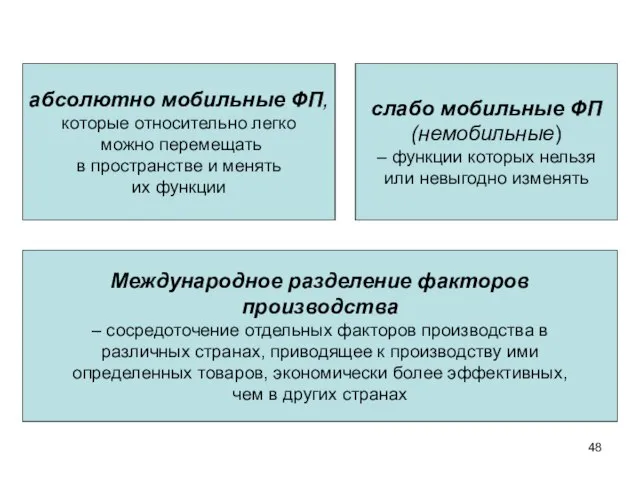 абсолютно мобильные ФП, которые относительно легко можно перемещать в пространстве и менять их функции

слабо мобильные ФП (немобильные) – функции которых нельзя или невыгодно изменять

Международное разделение факторов производства – сосредоточение отдельных факторов производства в различных странах, приводящее к производству ими определенных товаров, экономически более эффективных, чем в других странах

48